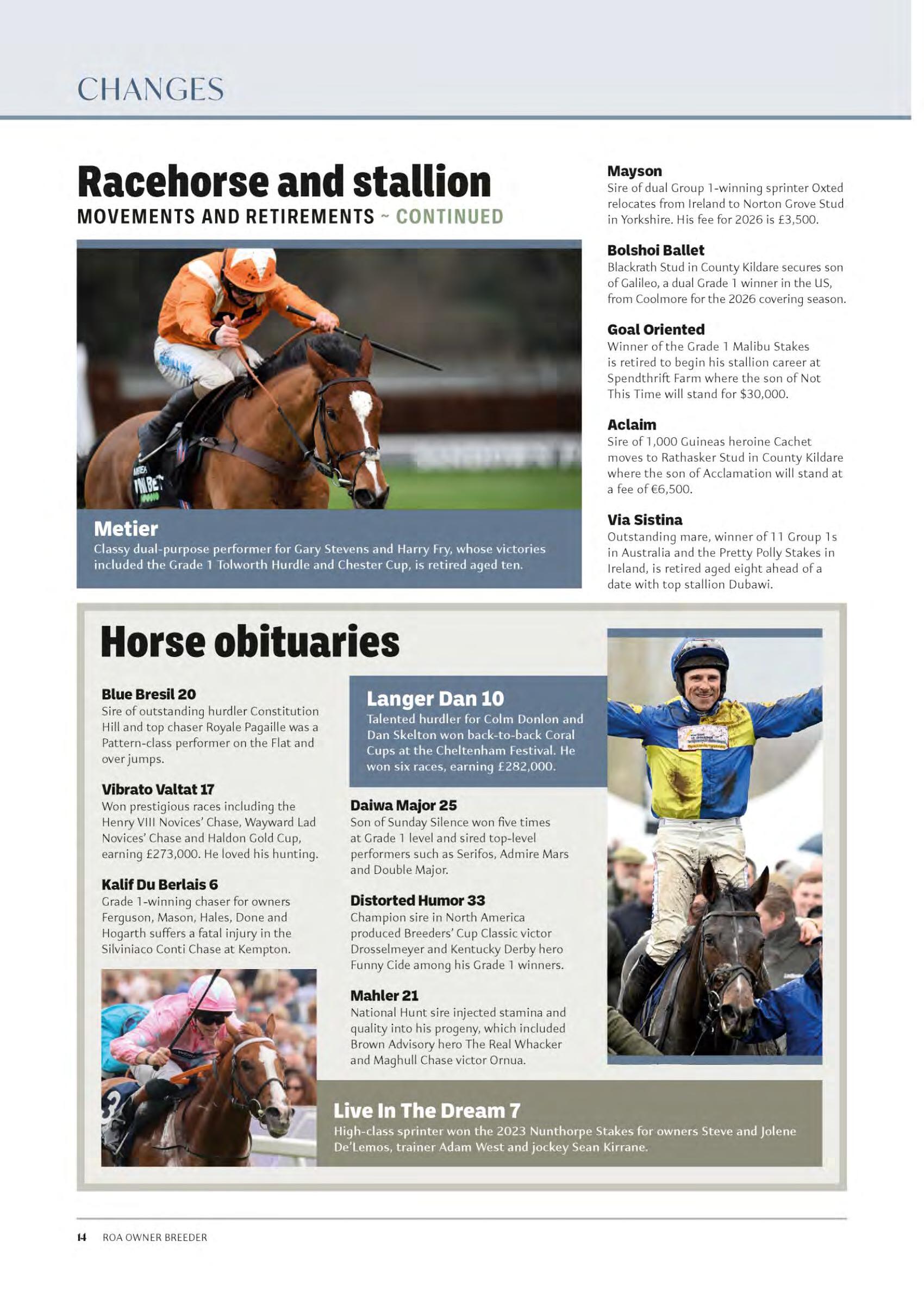 CHANGES

Racehorse and stallion
MOVEMENTS AND RETIREMENTS ~ CONTINUED

Metier
Classy dual-purpose performer for Gary Stevens and Harry Fry, whose victories included the Grade 1 Tolworth Hurdle and Chester Cup, is retired aged ten.

Mayson
Sire of dual Group 1-winning sprinter Oxted relocates from Ireland to Norton Grove Stud in Yorkshire. His fee for 2026 is £3,500.

Bolshoi Ballet
Blackrath Stud in County Kildare secures son of Galileo, a dual Grade 1 winner in the US, from Coolmore for the 2026 covering season.

Goal Oriented
Winner of the Grade 1 Malibu Stakes is retired to begin his stallion career at Spendthrift Farm where the son of Not This Time will stand for $30,000.

Aclaim
Sire of 1,000 Guineas heroine Cachet moves to Rathasker Stud in County Kildare where the son of Acclamation will stand at a fee of €6,500.

Via Sistina
Outstanding mare, winner of 11 Group 1s in Australia and the Pretty Polly Stakes in Ireland, is retired aged eight ahead of a date with top stallion Dubawi.

Horse obituaries

Blue Bresil 20
Sire of outstanding hurdler Constitution Hill and top chaser Royale Pagaille was a Pattern-class performer on the Flat and over jumps.

Vibrato Valtat 17
Won prestigious races including the Henry VIII Novices' Chase, Wayward Lad Novices' Chase and Haldon Gold Cup, earning £273,000. He loved his hunting.

Kalif Du Berlais 6
Grade 1-winning chaser for owners Ferguson, Mason, Hales, Done and Hogarth suffers a fatal injury in the Silviniaco Conti Chase at Kempton.

Langer Dan 10
Talented hurdler for Colm Donlon and Dan Skelton won back-to-back Coral Cups at the Cheltenham Festival. He won six races, earning £282,000.

Daiwa Major 25
Son of Sunday Silence won five times at Grade 1 level and sired top-level performers such as Serifos, Admire Mars and Double Major.

Distorted Humor 33
Champion sire in North America produced Breeders' Cup Classic victor Drosselmeyer and Kentucky Derby hero Funny Cide among his Grade 1 winners.

Mahler 21
National Hunt sire injected stamina and quality into his progeny, which included Brown Advisory hero The Real Whacker and Maghull Chase victor Ornua.

Live In The Dream 7
High-class sprinter won the 2023 Nunthorpe Stakes for owners Steve and Jolene De'Lemos, trainer Adam West and jockey Sean Kirrane.

14 ROA OWNER BREEDER